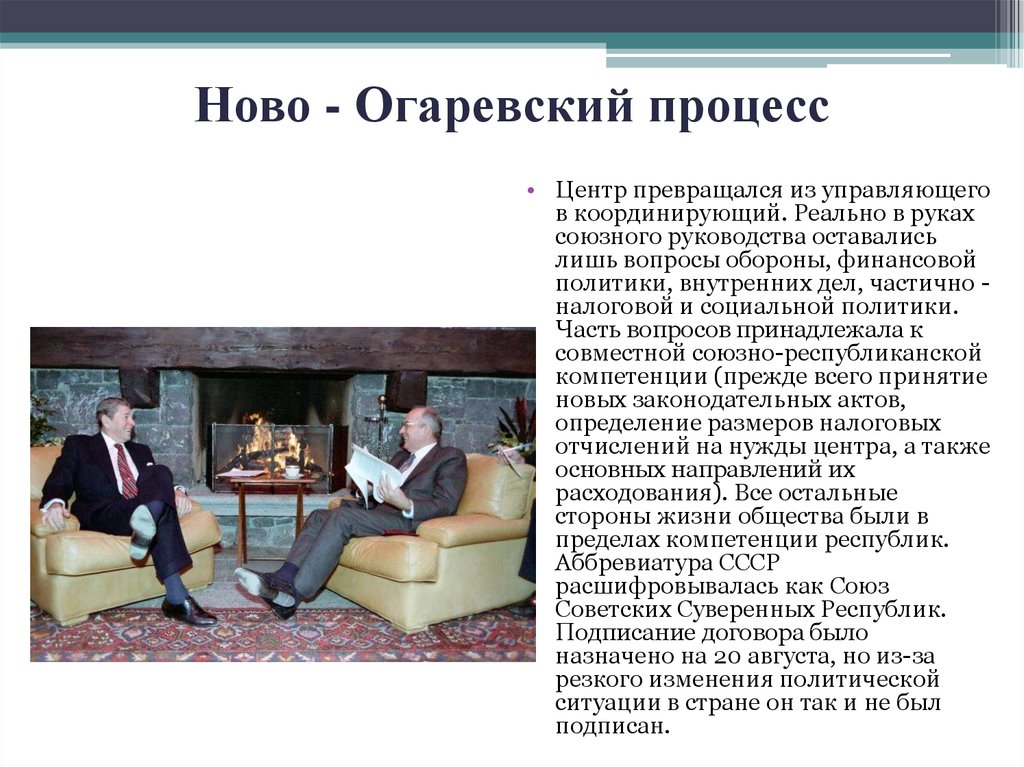 Ново - Огаревский процесс

• Центр превращался из управляющего в координирующий. Реально в руках союзного руководства оставались лишь вопросы обороны, финансовой политики, внутренних дел, частично - налоговой и социальной политики. Часть вопросов принадлежала к совместной союзно-республиканской компетенции (прежде всего принятие новых законодательных актов, определение размеров налоговых отчислений на нужды центра, а также основных направлений их расходования). Все остальные стороны жизни общества были в пределах компетенции республик. Аббревиатура СССР расшифровывалась как Союз Советских Суверенных Республик. Подписание договора было назначено на 20 августа, но из-за резкого изменения политической ситуации в стране он так и не был подписан.